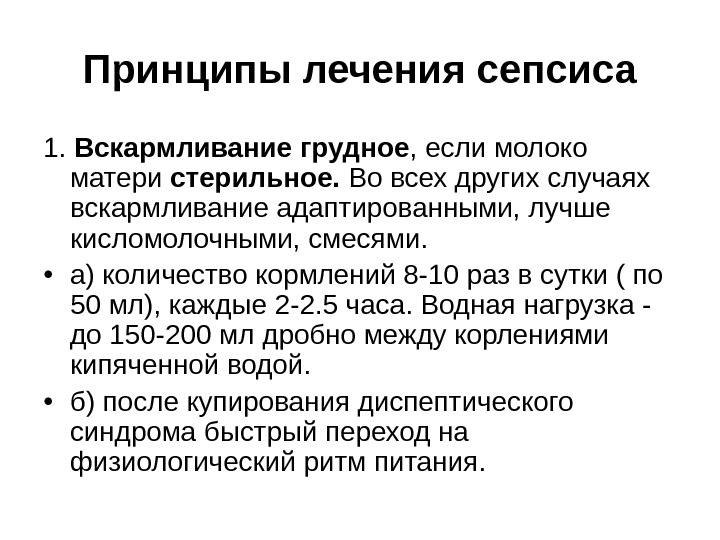 Принципы лечения сепсиса

1. Вскармливание грудное, если молоко матери стерильное. Во всех других случаях вскармливание адаптированными, лучше кисломолочными, смесями.

• а) количество кормлений 8-10 раз в сутки ( по 50 мл), каждые 2-2.5 часа. Водная нагрузка - до 150-200 мл дробно между корлениями кипяченной водой.

• б) после купирования диспептического синдрома быстрый переход на физиологический ритм питания.